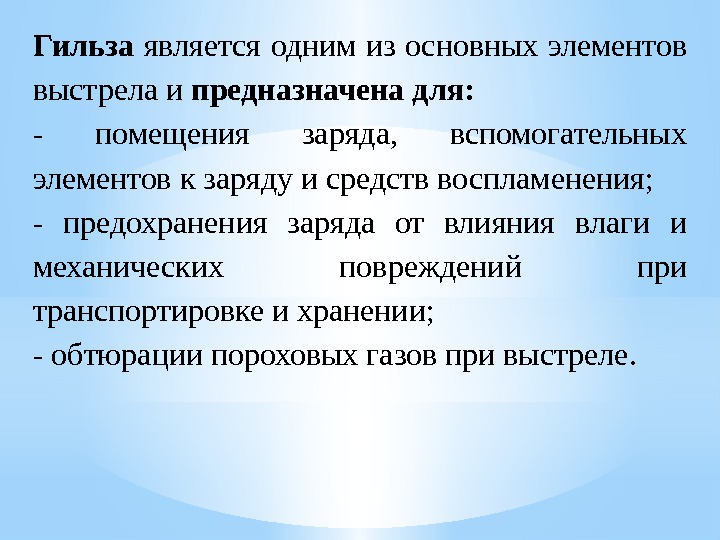 Гильза является одним из основных элементов выстрела и предназначена для:

- помещения заряда, вспомогательных элементов к заряду и средств воспламенения;

- предохранения заряда от влияния влаги и механических повреждений при транспортировке и хранении;

- обтюрации пороховых газов при выстреле.